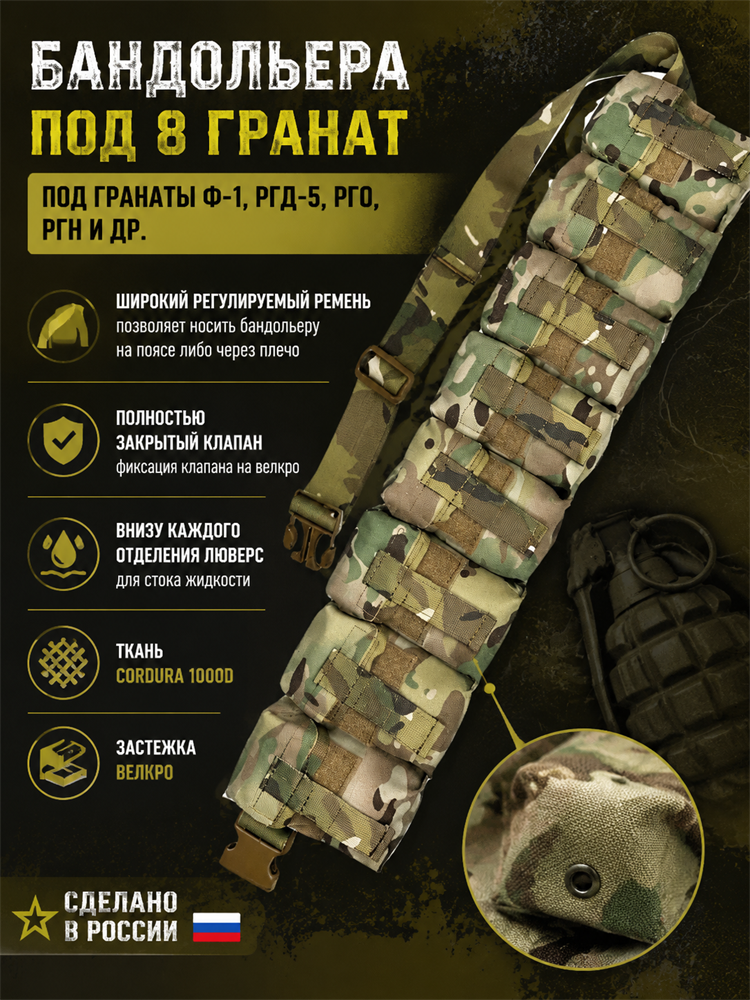 БАНДОЛЬЕРА
ПОД 8 ГРАНАТ

ПОД ГРАНАТЫ Ф-1, РГД-5, РГО, РГН И ДР.

ШИРОКИЙ РЕГУЛИРУЕМЫЙ РЕМЕНЬ
позволяет носить бандольеру на поясе либо через плечо

ПОЛНОСТЬЮ ЗАКРЫТЫЙ КЛАПАН
фиксация клапана на велкро

ВНИЗУ КАЖДОГО ОТДЕЛЕНИЯ ЛЮВЕРС
для стока жидкости

ТКАНЬ
CORDURA 1000D

ЗАСТЕЖКА
ВЕЛКРО

СДЕЛАНО
В РОССИИ